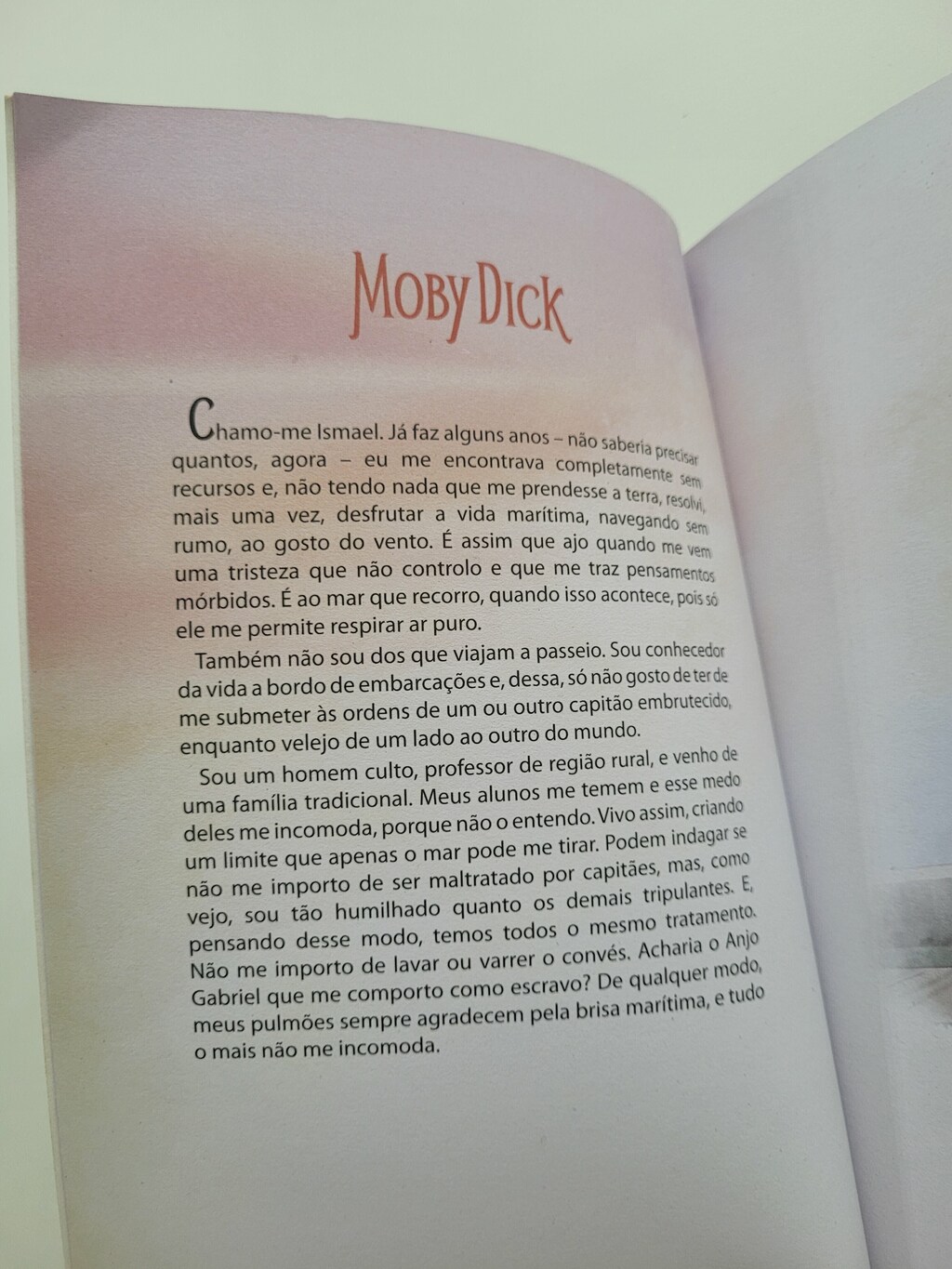 MOBY DICK

Chamo-me Ismael. Já faz alguns anos – não saberia precisar quantos, agora – eu me encontrava completamente sem recursos e, não tendo nada que me prendesse a terra, resolvi, mais uma vez, desfrutar a vida marítima, navegando sem rumo, ao gosto do vento. É assim que ajo quando me vem uma tristeza que não controlo e que me traz pensamentos mórbidos. É ao mar que recorro, quando isso acontece, pois só ele me permite respirar ar puro.

Também não sou dos que viajam a passeio. Sou conhecedor da vida a bordo de embarcações e, dessa, só não gosto de ter de me submeter às ordens de um ou outro capitão embrutecido, enquanto velejo de um lado ao outro do mundo.

Sou um homem culto, professor de região rural, e venho de uma família tradicional. Meus alunos me temem e esse medo deles me incomoda, porque não o entendo. Vivo assim, criando um limite que apenas o mar pode me tirar. Podem indagar se não me importo de ser maltratado por capitães, mas, como vejo, sou tão humilhado quanto os demais tripulantes. E, pensando desse modo, temos todos o mesmo tratamento. Não me importo de lavar ou varrer o convés. Acharia o Anjo Gabriel que me comporto como escravo? De qualquer modo, meus pulmões sempre agradecem pela brisa marítima, e tudo o mais não me incomoda.